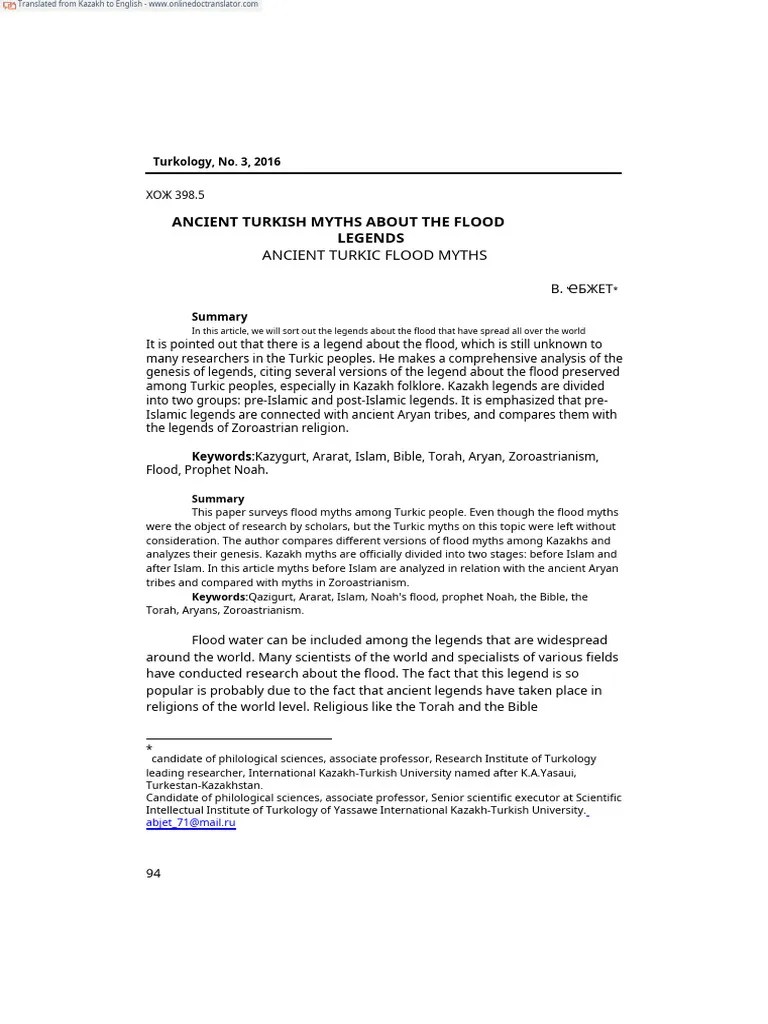 Translated from Kazakh to English - www.onlinedoctranslator.com

Turkology, No. 3, 2016

ХОЖ 398.5

ANCIENT TURKISH MYTHS ABOUT THE FLOOD LEGENDS
ANCIENT TURKIC FLOOD MYTHS

В. ӘБЖЕТ*

Summary
In this article, we will sort out the legends about the flood that have spread all over the world It is pointed out that there is a legend about the flood, which is still unknown to many researchers in the Turkic peoples. He makes a comprehensive analysis of the genesis of legends, citing several versions of the legend about the flood preserved among Turkic peoples, especially in Kazakh folklore. Kazakh legends are divided into two groups: pre-Islamic and post-Islamic legends. It is emphasized that pre-Islamic legends are connected with ancient Aryan tribes, and compares them with the legends of Zoroastrian religion.

Keywords:Kazygurt, Ararat, Islam, Bible, Torah, Aryan, Zoroastrianism, Flood, Prophet Noah.

Summary
This paper surveys flood myths among Turkic people. Even though the flood myths were the object of research by scholars, but the Turkic myths on this topic were left without consideration. The author compares different versions of flood myths among Kazakhs and analyzes their genesis. Kazakh myths are officially divided into two stages: before Islam and after Islam. In this article myths before Islam are analyzed in relation with the ancient Aryan tribes and compared with myths in Zoroastrianism.
Keywords:Qazigurt, Ararat, Islam, Noah's flood, prophet Noah, the Bible, the Torah, Aryans, Zoroastrianism.

Flood water can be included among the legends that are widespread around the world. Many scientists of the world and specialists of various fields have conducted research about the flood. The fact that this legend is so popular is probably due to the fact that ancient legends have taken place in religions of the world level. Religious like the Torah and the Bible

* candidate of philological sciences, associate professor, Research Institute of Turkology leading researcher, International Kazakh-Turkish University named after K.A.Yasaui, Turkestan-Kazakhstan.
Candidate of philological sciences, associate professor, Senior scientific executor at Scientific Intellectual Institute of Turkology of Yassawe International Kazakh-Turkish University. abjet_71@mail.ru

94